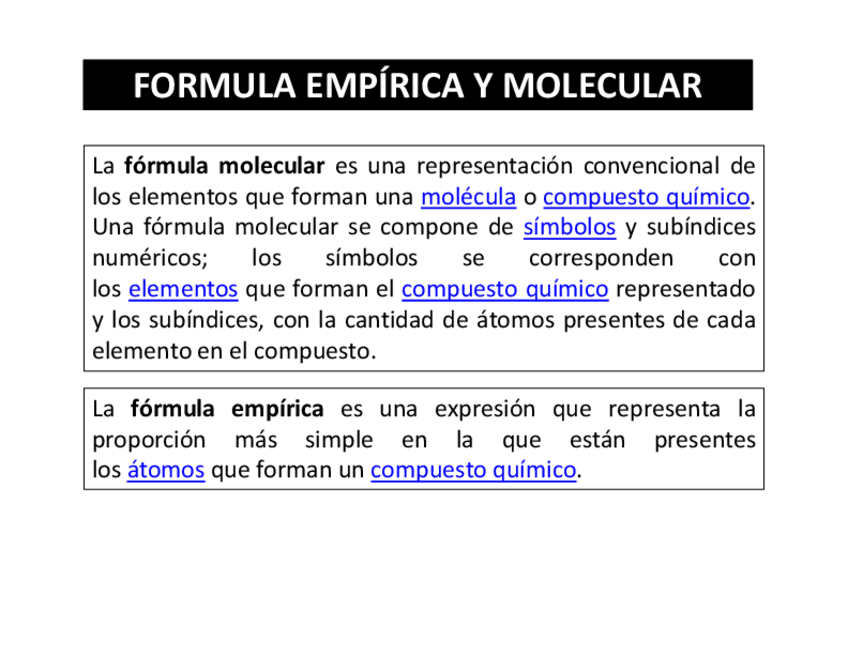 FORMULA EMPÍRICA Y MOLECULAR

La fórmula molecular es una representación convencional de los elementos que forman una molécula o compuesto químico. Una fórmula molecular se compone de símbolos y subíndices numéricos; los símbolos se corresponden con los elementos que forman el compuesto químico representado y los subíndices, con la cantidad de átomos presentes de cada elemento en el compuesto.

La fórmula empírica es una expresión que representa la proporción más simple en la que están presentes los átomos que forman un compuesto químico.